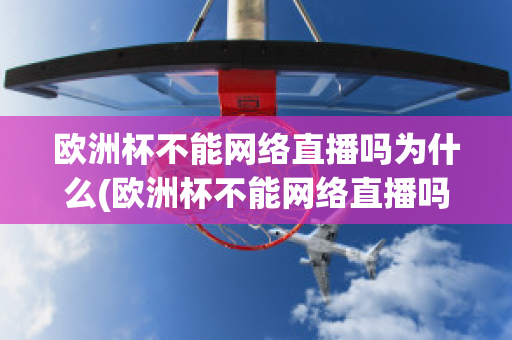 欧洲杯不能网络直播吗为什么(欧洲杯不能网络直播吗